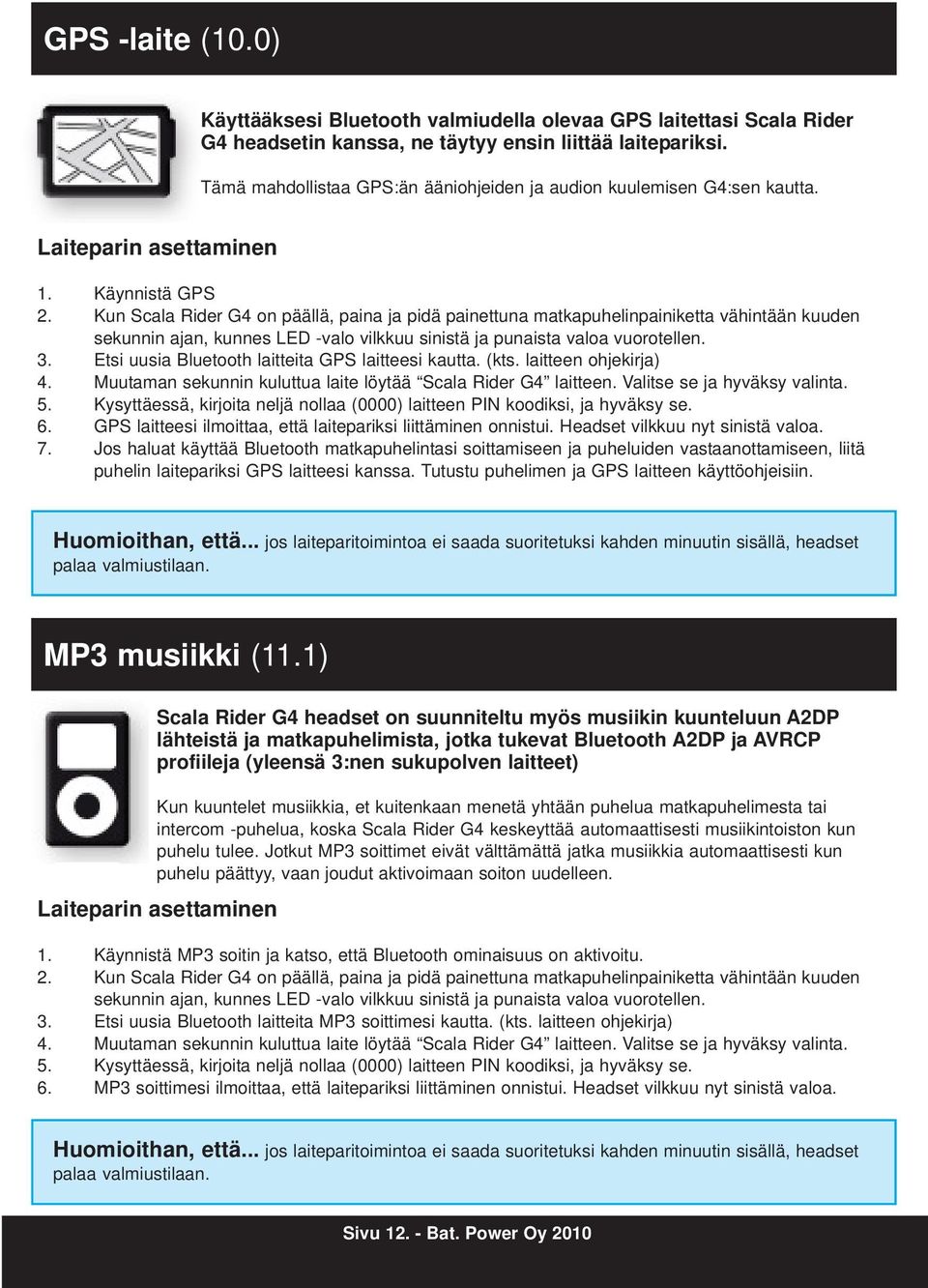 GPS -laite (10.0)

Käyttääksesi Bluetooth valmiudella olevaa GPS laitettasi Scala Rider G4 headsetin kanssa, ne täytyy ensin liittää laitepariksi.

Tämä mahdollistaa GPS:än ääniohjeiden ja audion kuulemisen G4:sen kautta.

Laiteparin asettaminen

1. Käynnistä GPS
2. Kun Scala Rider G4 on päällä, paina ja pidä painettuna matkapuhelinpainiketta vähintään kuuden sekunnin ajan, kunnes LED -valo vilkkuu sinistä ja punaista valoa vuorotellen.
3. Etsi uusia Bluetooth laitteita GPS laitteesi kautta. (kts. laitteen ohjekirja)
4. Muutaman sekunnin kuluttua laite löytää “Scala Rider G4” laitteen. Valitse se ja hyväksy valinta.
5. Kysyttäessä, kirjoita neljä nollaa (0000) laitteen PIN koodiksi, ja hyväksy se.
6. GPS laitteesi ilmoittaa, että laitepariksi liittäminen onnistui. Headset vilkkuu nyt sinistä valoa.
7. Jos haluat käyttää Bluetooth matkapuhelintasi soittamiseen ja puheluiden vastaanottamiseen, liitä puhelin laitepariksi GPS laitteesi kanssa. Tutustu puhelimen ja GPS laitteen käyttöohjeisiin.

Huomioithan, että... jos laiteparitoimintoa ei saada suoritetuksi kahden minuutin sisällä, headset palaa valmiustilaan.

MP3 musiikki (11.1)

Scala Rider G4 headset on suunniteltu myös musiikin kuunteluun A2DP lähteistä ja matkapuhelimista, jotka tukevat Bluetooth A2DP ja AVRCP profiileja (yleensä 3:nen sukupolven laitteet)

Kun kuuntelet musiikkia, et kuitenkaan menetä yhtään puhelua matkapuhelimesta tai intercom -puhelua, koska Scala Rider G4 keskeyttää automaattisesti musiikintoiston kun puhelu tulee. Jotkut MP3 soittimet eivät välttämättä jatka musiikkia automaattisesti kun puhelu päättyy, vaan joudut aktivoimaan soiton uudelleen.

Laiteparin asettaminen

1. Käynnistä MP3 soitin ja katso, että Bluetooth ominaisuus on aktivoitu.
2. Kun Scala Rider G4 on päällä, paina ja pidä painettuna matkapuhelinpainiketta vähintään kuuden sekunnin ajan, kunnes LED -valo vilkkuu sinistä ja punaista valoa vuorotellen.
3. Etsi uusia Bluetooth laitteita MP3 soittimesi kautta. (kts. laitteen ohjekirja)
4. Muutaman sekunnin kuluttua laite löytää “Scala Rider G4” laitteen. Valitse se ja hyväksy valinta.
5. Kysyttäessä, kirjoita neljä nollaa (0000) laitteen PIN koodiksi, ja hyväksy se.
6. MP3 soittimesi ilmoittaa, että laitepariksi liittäminen onnistui. Headset vilkkuu nyt sinistä valoa.

Huomioithan, että... jos laiteparitoimintoa ei saada suoritetuksi kahden minuutin sisällä, headset palaa valmiustilaan.

Sivu 12. - Bat. Power Oy 2010